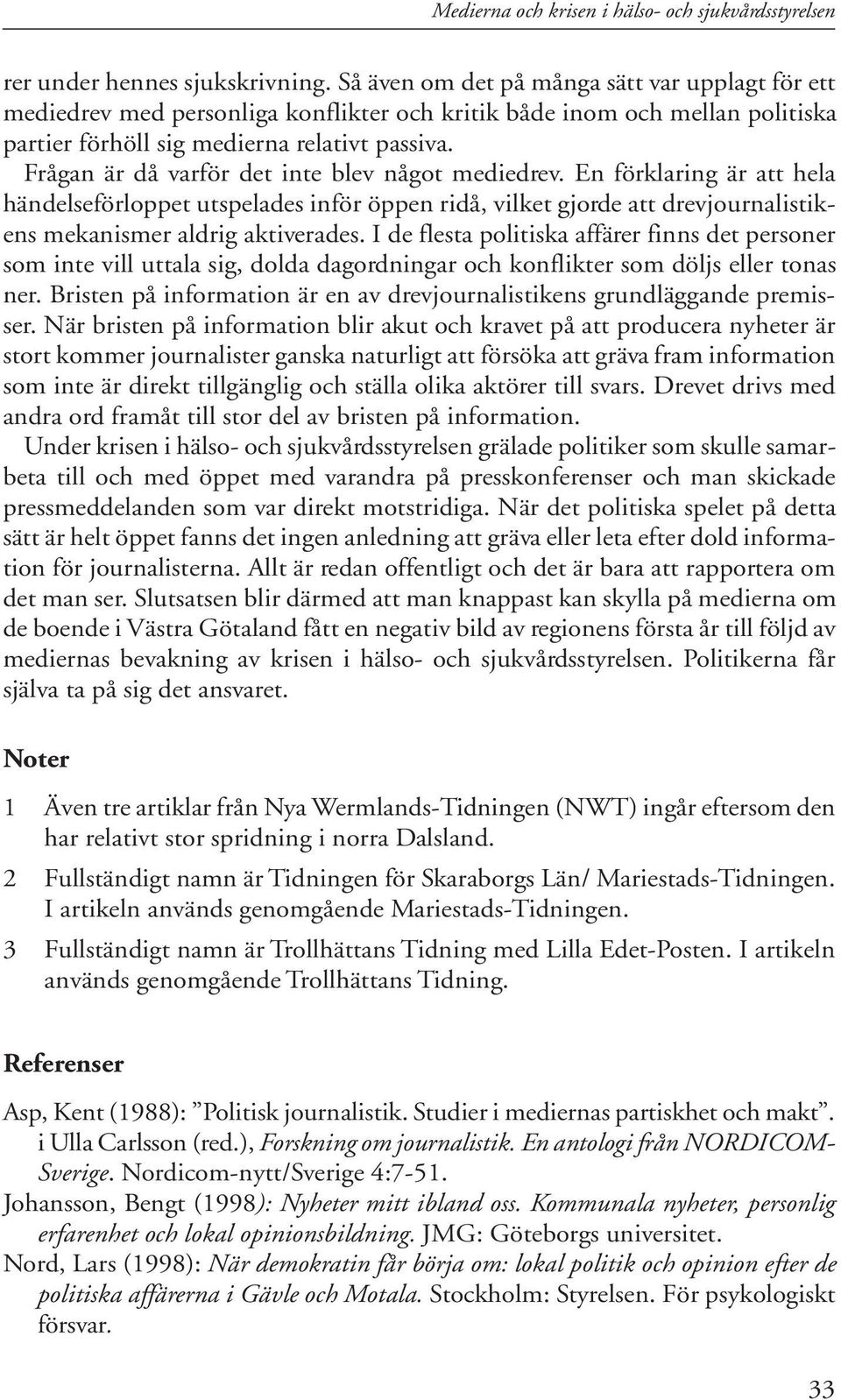 Medierna och krisen i hälso- och sjukvårdsstyrelsen

rer under hennes sjukskrivning. Så även om det på många sätt var upplagt för ett mediedrev med personliga konflikter och kritik både inom och mellan politiska partier förhöll sig medierna relativt passiva.

Frågan är då varför det inte blev något mediedrev. En förklaring är att hela händelseförloppet utspelades inför öppen ridå, vilket gjorde att drevjournalistikens mekanismer aldrig aktiverades. I de flesta politiska affärer finns det personer som inte vill uttala sig, dolda dagordningar och konflikter som döljs eller tonas ner. Bristen på information är en av drevjournalistikens grundläggande premisser. När bristen på information blir akut och kravet på att producera nyheter är stort kommer journalister ganska naturligt att försöka att gräva fram information som inte är direkt tillgänglig och ställa olika aktörer till svars. Drevet drivs med andra ord framåt till stor del av bristen på information.

Under krisen i hälso- och sjukvårdsstyrelsen grälade politiker som skulle samarbeta till och med öppet med varandra på presskonferenser och man skickade pressmeddelanden som var direkt motstridiga. När det politiska spelet på detta sätt är helt öppet fanns det ingen anledning att gräva eller leta efter dold information för journalisterna. Allt är redan offentligt och det är bara att rapportera om det man ser. Slutsatsen blir därmed att man knappast kan skylla på medierna om de boende i Västra Götaland fått en negativ bild av regionens första år till följd av mediernas bevakning av krisen i hälso- och sjukvårdsstyrelsen. Politikerna får själva ta på sig det ansvaret.

Noter

1 Även tre artiklar från Nya Wermlands-Tidningen (NWT) ingår eftersom den har relativt stor spridning i norra Dalsland.

2 Fullständigt namn är Tidningen för Skaraborgs Län/ Mariestads-Tidningen. I artikeln används genomgående Mariestads-Tidningen.

3 Fullständigt namn är Trollhättans Tidning med Lilla Edet-Posten. I artikeln används genomgående Trollhättans Tidning.

Referenser

Asp, Kent (1988): ”Politisk journalistik. Studier i mediernas partiskhet och makt”. i Ulla Carlsson (red.), Forskning om journalistik. En antologi från NORDICOM-Sverige. Nordicom-nytt/Sverige 4:7-51.

Johansson, Bengt (1998): Nyheter mitt ibland oss. Kommunala nyheter, personlig erfarenhet och lokal opinionsbildning. JMG: Göteborgs universitet.

Nord, Lars (1998): När demokratin får börja om: lokal politik och opinion efter de politiska affärerna i Gävle och Motala. Stockholm: Styrelsen. För psykologiskt försvar.

33